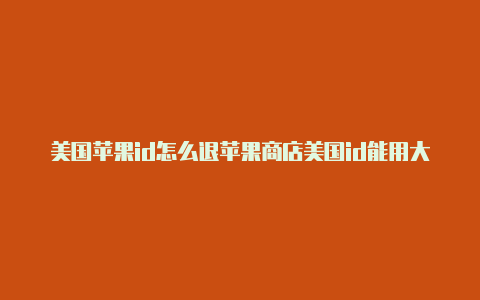 美国苹果id怎么退苹果商店美国id能用大